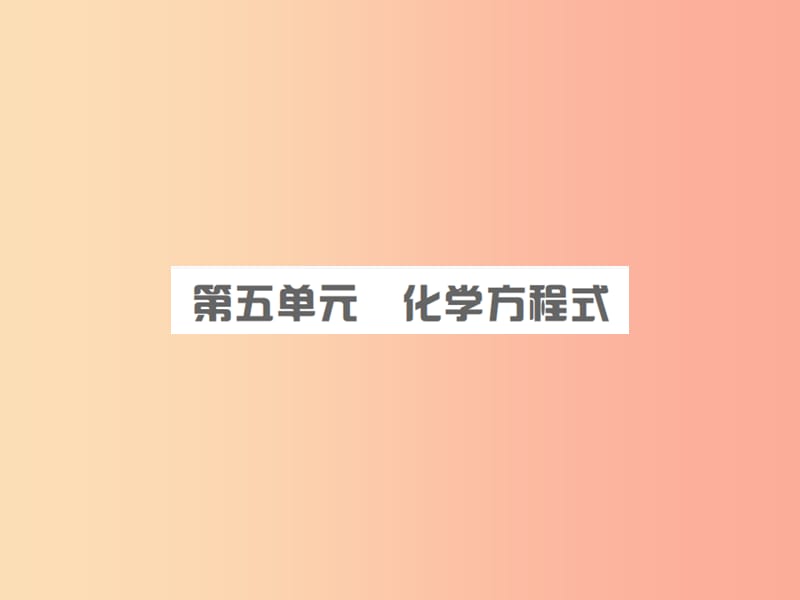 第五单元　化学方程式